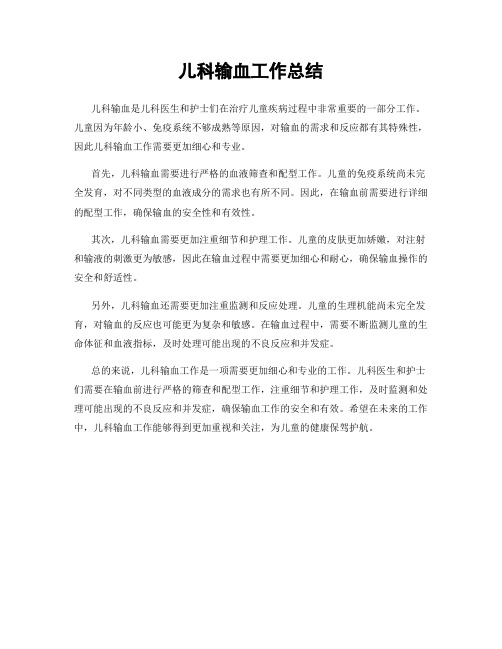 儿科输血工作总结

儿科输血是儿科医生和护士们在治疗儿童疾病过程中非常重要的一部分工作。儿童因为年龄小、免疫系统不够成熟等原因，对输血的需求和反应都有其特殊性，因此儿科输血工作需要更加细心和专业。

首先，儿科输血需要进行严格的血液筛查和配型工作。儿童的免疫系统尚未完全发育，对不同类型的血液成分的需求也有所不同。因此，在输血前需要进行详细的配型工作，确保输血的安全性和有效性。

其次，儿科输血需要更加注重细节和护理工作。儿童的皮肤更加娇嫩，对注射和输液的刺激更为敏感，因此在输血过程中需要更加细心和耐心，确保输血操作的安全和舒适性。

另外，儿科输血还需要更加注重监测和反应处理。儿童的生理机能尚未完全发育，对输血的反应也可能更为复杂和敏感。在输血过程中，需要不断监测儿童的生命体征和血液指标，及时处理可能出现的不良反应和并发症。

总的来说，儿科输血工作是一项需要更加细心和专业的工作。儿科医生和护士们需要在输血前进行严格的筛查和配型工作，注重细节和护理工作，及时监测和处理可能出现的不良反应和并发症，确保输血工作的安全和有效。希望在未来的工作中，儿科输血工作能够得到更加重视和关注，为儿童的健康保驾护航。